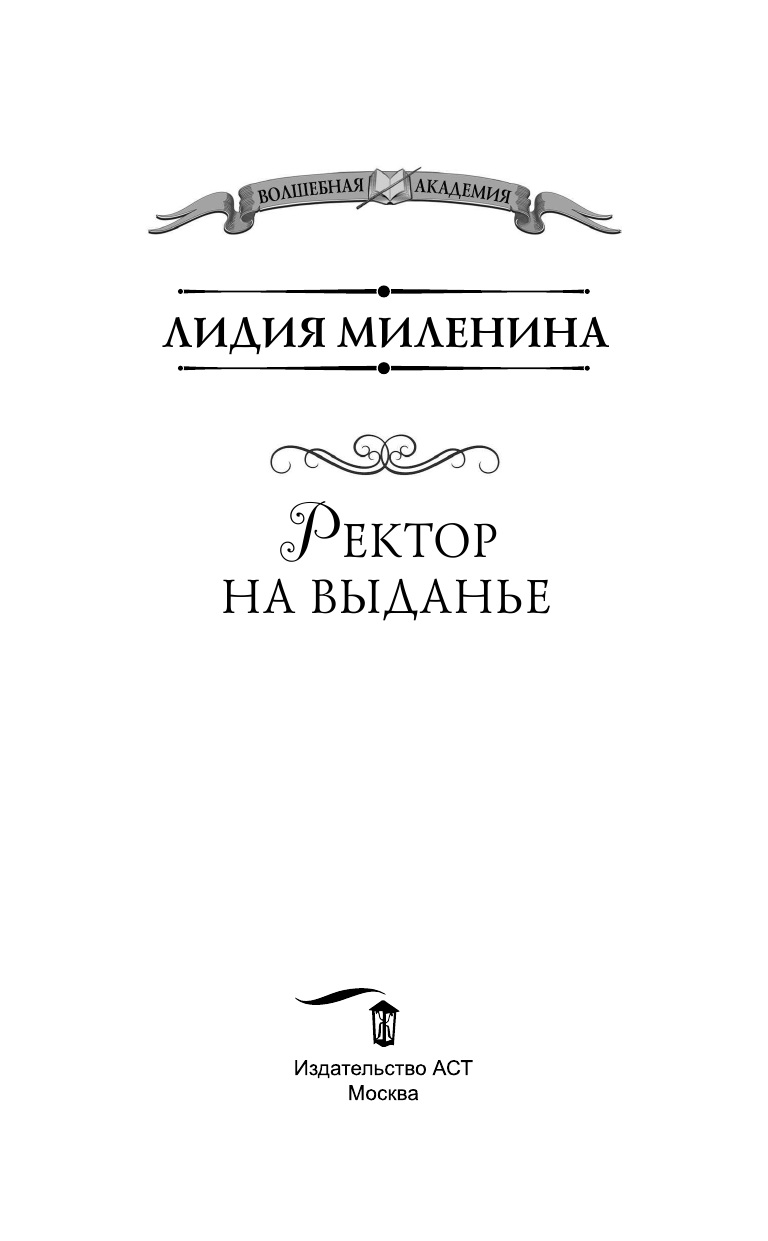 ВОЛШЕБНАЯ АКАДЕМИЯ

ЛИДИЯ МИЛЕНИНА

РЕКТОР НА ВЫДАНЬЕ

Издательство АСТ
Москва